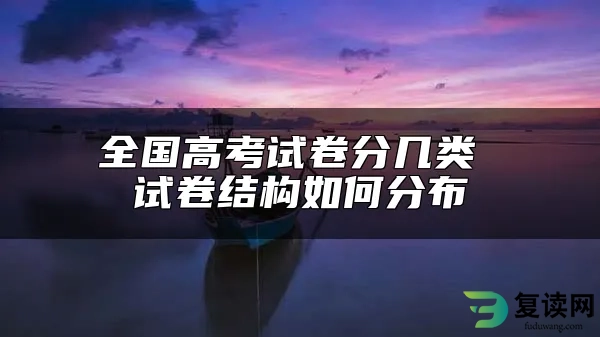 全国高考试卷分几类
试卷结构如何分布

复读网
fuduwang.com